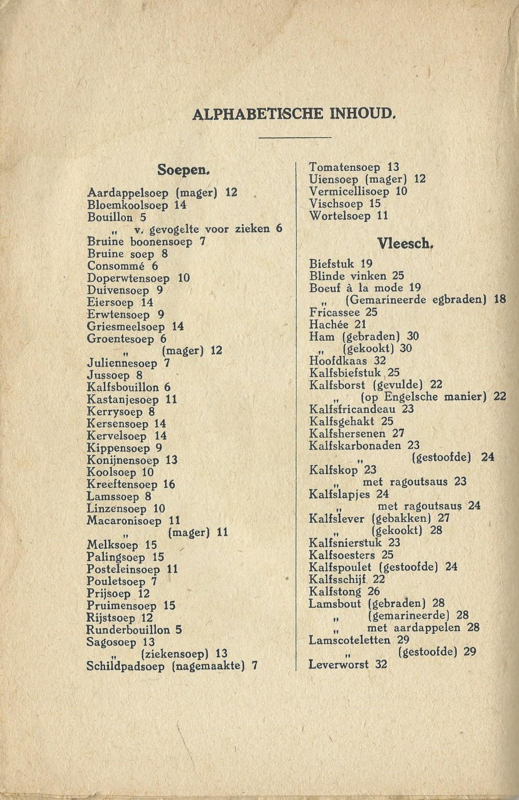 ALPHABETISCHE INHOUD.

Soepen.

Aardappelsoep (mager) 12
Bloemkoolsoep 14
Bouillon 5
„ v. gevogelte voor zieken 6
Bruine boonensoep 7
Bruine soep 8
Consommé 6
Doperwtensoep 10
Duivensoep 9
Eiersoep 14
Erwtensoep 9
Griesmeelsoep 14
Groentesoep 6
„ (mager) 12
Juliennesoep 7
Jussoep 8
Kalfsbouillon 6
Kastanjesoep 11
Kerrysoep 8
Kersensoep 14
Kervelsoep 14
Kippensoep 9
Konijnensoep 13
Koolsoep 10
Kreeftensoep 16
Lamssoep 8
Linzensoep 10
Macaronisoep 11
„ (mager) 11
Melksoep 15
Palingsoep 15
Posteleinsoep 11
Pouletsoep 7
Prijsoep 12
Pruimensoep 15
Rijstsoep 12
Runderbouillon 5
Sagosoep 13
„ (ziekensoep) 13
Schildpadsoep (nagemaakte) 7

Tomatensoep 13
Uiensoep (mager) 12
Vermicellisoep 10
Vischsoep 15
Wortelsoep 11

Vleesch.

Biefstuk 19
Blinde vinken 25
Boeuf à la mode 19
„ (Gemarineerde egbraden) 18
Fricassee 25
Hachée 21
Ham (gebraden) 30
„ (gekookt) 30
Hoofdkaas 32
Kalfsbiefstuk 25
Kalfsborst (gevulde) 22
„ (op Engelsche manier) 22
Kalfsfricandeau 23
Kalfsgehakt 25
Kalfshersenen 27
Kalfskarbonaden 23
„ (gestoofde) 24
Kalfskop 23
„ met ragoutsaus 23
Kalfslapjes 24
„ met ragoutsaus 24
Kalfslever (gebakken) 27
„ (gekookt) 28
Kalfsnierstuk 23
Kalfsoesters 25
Kalfspoulet (gestoofde) 24
Kalfsschijf 22
Kalfstong 26
Lamsbout (gebraden) 28
„ (gemarineerde) 28
„ met aardappelen 28
Lamscoteletten 29
„ (gestoofde) 29
Leverworst 32